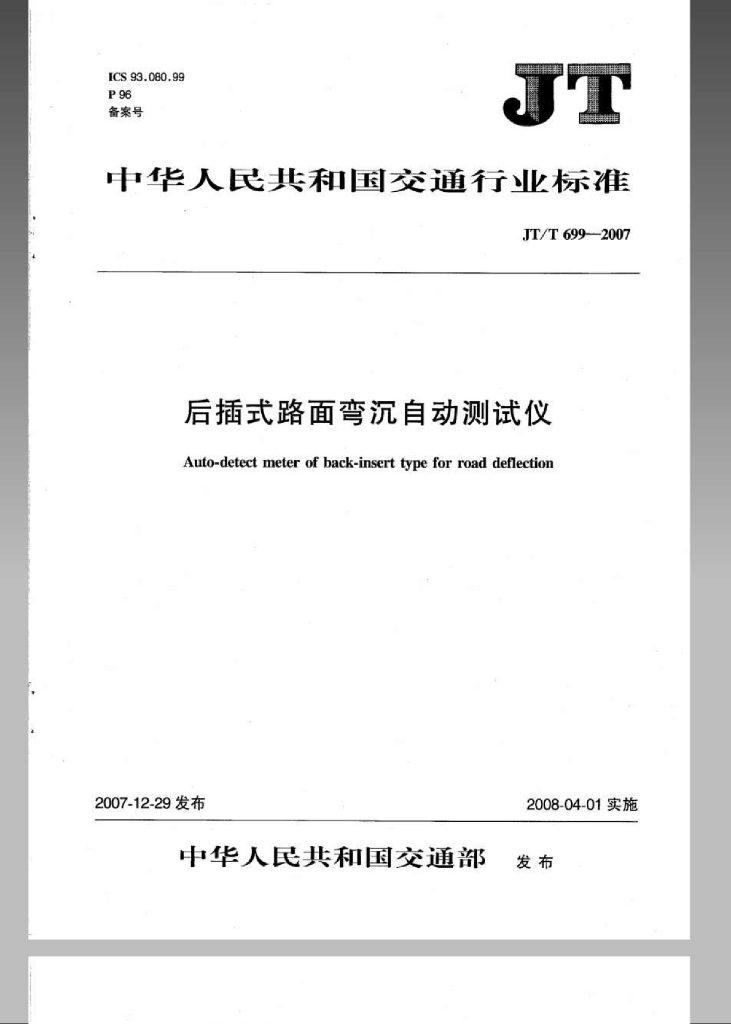 ICS 93.080.99
P 96
备案号

JT

中华人民共和国交通行业标准

JT/T 699—2007

后插式路面弯沉自动测试仪

Auto-detect meter of back-insert type for road deflection

2007-12-29 发布

2008-04-01 实施

中华人民共和国交通部 发布